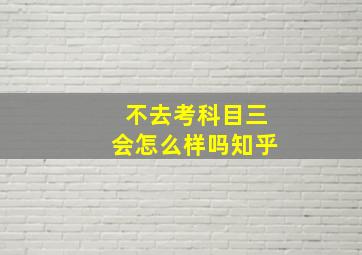 不去考科目三
会怎么样吗知乎